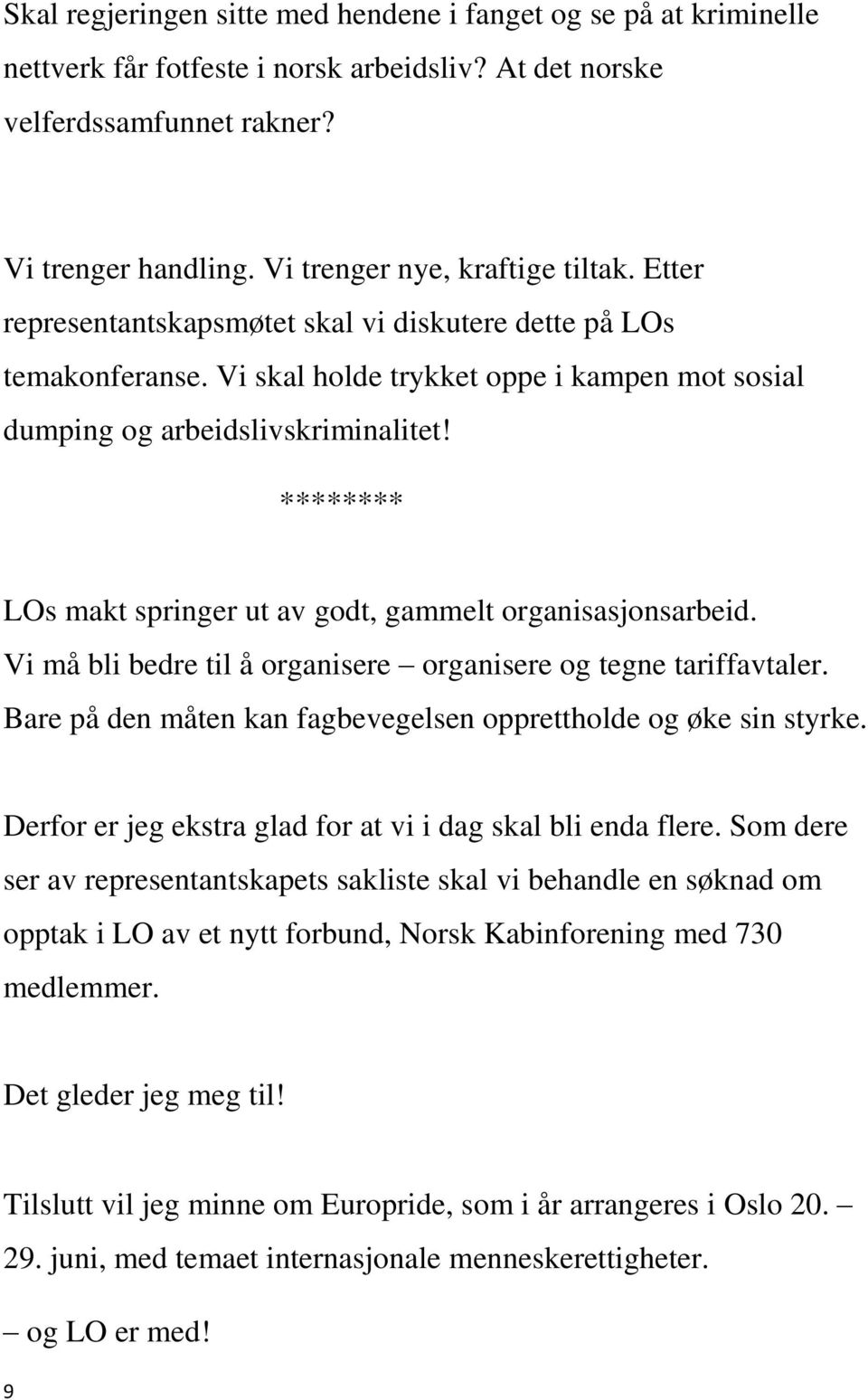 Skal regjeringen sitte med hendene i fanget og se på at kriminelle nettverk får fotfeste i norsk arbeidsliv? At det norske velferdssamfunnet rakner?

Vi trenger handling. Vi trenger nye, kraftige tiltak. Etter representantskapsmøtet skal vi diskutere dette på LOs temakonferanse. Vi skal holde trykket oppe i kampen mot sosial dumping og arbeidslivskriminalitet!

********

LOs makt springer ut av godt, gammelt organisasjonsarbeid. Vi må bli bedre til å organisere – organisere og tegne tariffavtaler. Bare på den måten kan fagbevegelsen opprettholde og øke sin styrke.

Derfor er jeg ekstra glad for at vi i dag skal bli enda flere. Som dere ser av representantskapets sakliste skal vi behandle en søknad om opptak i LO av et nytt forbund, Norsk Kabinforening med 730 medlemmer.

Det gleder jeg meg til!

Tilslutt vil jeg minne om Europride, som i år arrangeres i Oslo 20. – 29. juni, med temaet internasjonale menneskerettigheter.

– og LO er med!

9